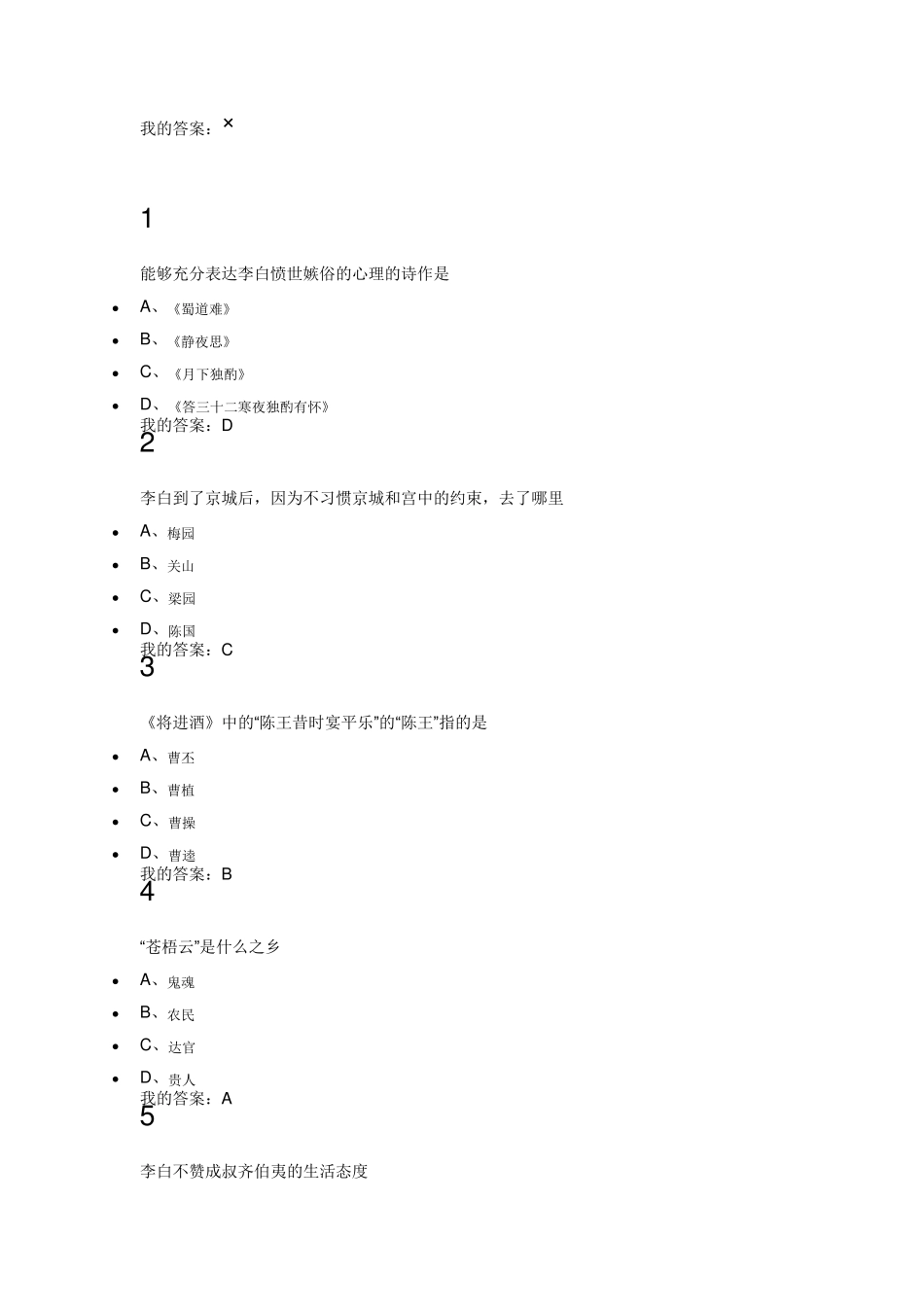 我的答案：×

1

能够充分表达李白愤世嫉俗的心理的诗作是

- A、《蜀道难》
- B、《静夜思》
- C、《月下独酌》
- D、《答三十二寒夜独酌有怀》

我的答案：D

2

李白到了京城后，因为不习惯京城和宫中的约束，去了哪里

- A、梅园
- B、关山
- C、梁园
- D、陈国

我的答案：C

3

《将进酒》中的“陈王昔时宴平乐”的“陈王”指的是

- A、曹丕
- B、曹植
- C、曹操
- D、曹逵

我的答案：B

4

“苍梧云”是什么之乡

- A、鬼魂
- B、农民
- C、达官
- D、贵人

我的答案：A

5

李白不赞成叔齐伯夷的生活态度